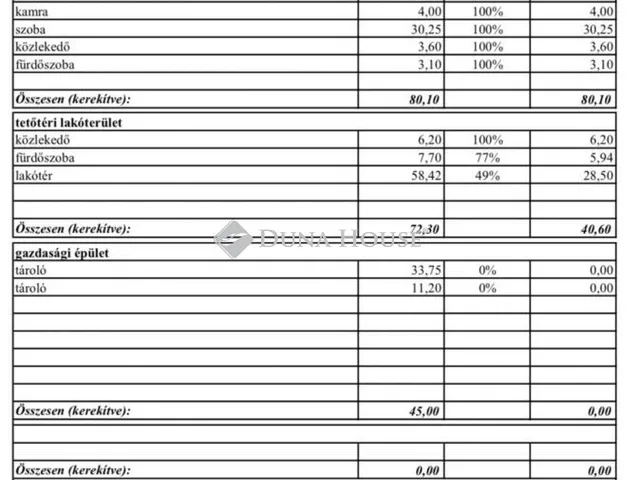 | kamra | 4,00 | 100% | 4,00 |
|---|---|---|---|
| szoba | 30,25 | 100% | 30,25 |
| közlekedő | 3,60 | 100% | 3,60 |
| fürdőszoba | 3,10 | 100% | 3,10 |
| | | | |
| Összesen (kerekítve): | 80,10 | | 80,10 |
| tetőtéri lakóterület | | | |
| közlekedő | 6,20 | 100% | 6,20 |
| fürdőszoba | 7,70 | 77% | 5,94 |
| lakótér | 58,42 | 49% | 28,50 |
| | | | |
| | | | |
| Összesen (kerekítve): | 72,30 | | 40,60 |
| gazdasági épület | | | |
| tároló | 33,75 | 0% | 0,00 |
| tároló | 11,20 | 0% | 0,00 |
| | | | |
| | | | |
| | | | |
| | | | |
| | | | |
| | | | |
| Összesen (kerekítve): | 45,00 | | 0,00 |
| | | | |
| | | | |
| Összesen (kerekítve): | 0,00 | | 0,00 |

DUNA HOUSE